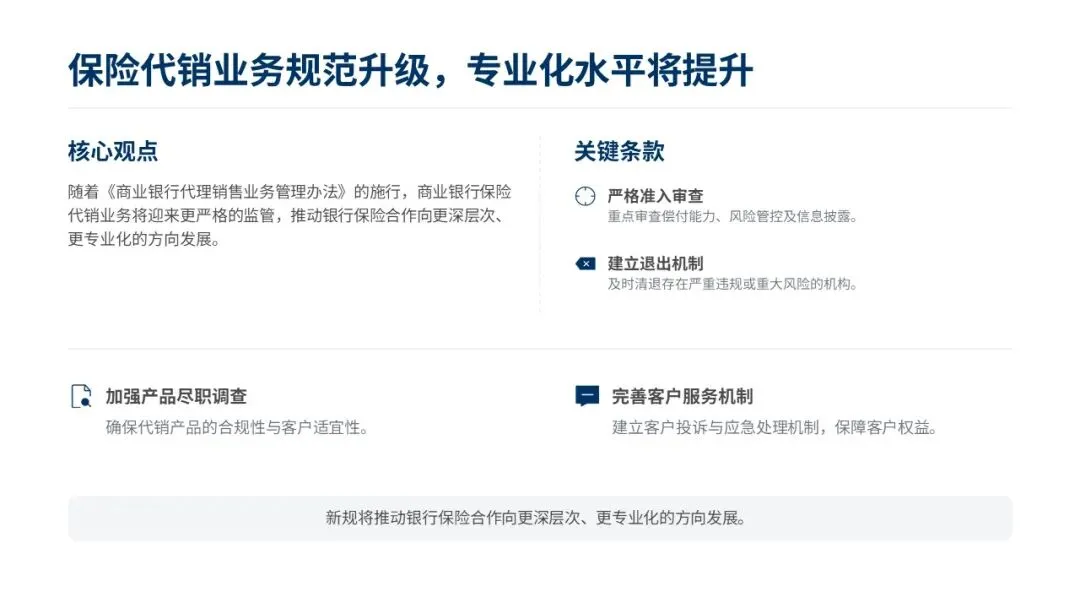 保险代销业务规范升级，专业化水平将提升

核心观点

随着《商业银行代理销售业务管理办法》的施行，商业银行保险代销业务将迎来更严格的监管，推动银行保险合作向更深层次、更专业化的方向发展。

关键条款

严格准入审查
重点审查偿付能力、风险管控及信息披露。

建立退出机制
及时清退存在严重违规或重大风险的机构。

加强产品尽职调查
确保代销产品的合规性与客户适宜性。

完善客户服务机制
建立客户投诉与应急处理机制，保障客户权益。

新规将推动银行保险合作向更深层次、更专业化的方向发展。